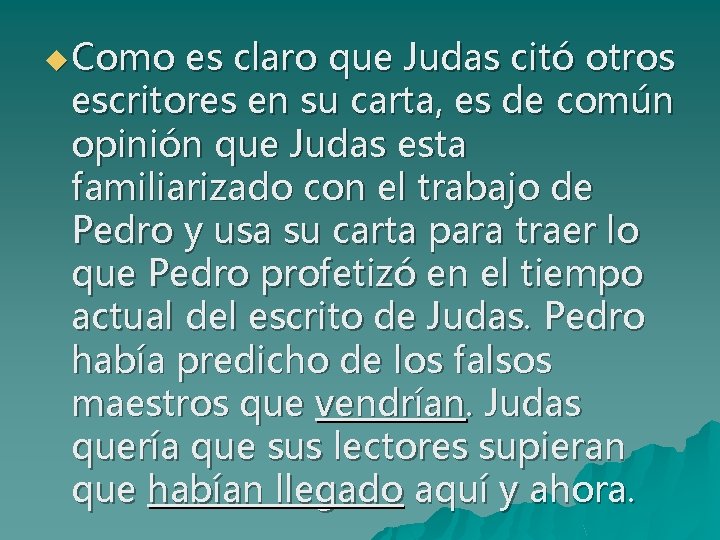 Como es claro que Judas citó otros escritores en su carta, es de común opinión que Judas esta familiarizado con el trabajo de Pedro y usa su carta para traer lo que Pedro profetizó en el tiempo actual del escrito de Judas. Pedro había predicho de los falsos maestros que vendrían. Judas quería que sus lectores supieran que habían llegado aquí y ahora.